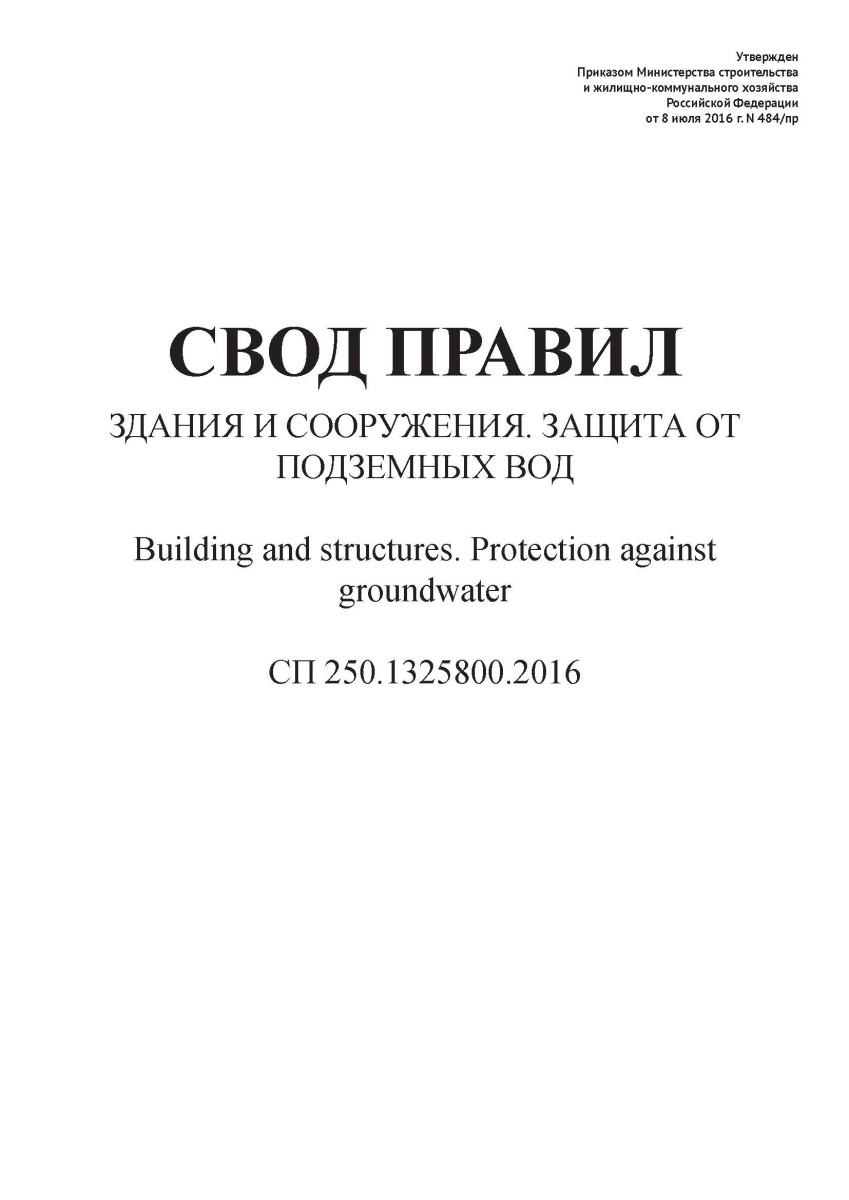 Утвержден
Приказом Министерства строительства и жилищно-коммунального хозяйства Российской Федерации от 8 июля 2016 г. N 484/пр

СВОД ПРАВИЛ

ЗДАНИЯ И СООРУЖЕНИЯ. ЗАЩИТА ОТ ПОДЗЕМНЫХ ВОД

Building and structures. Protection against groundwater

СП 250.1325800.2016